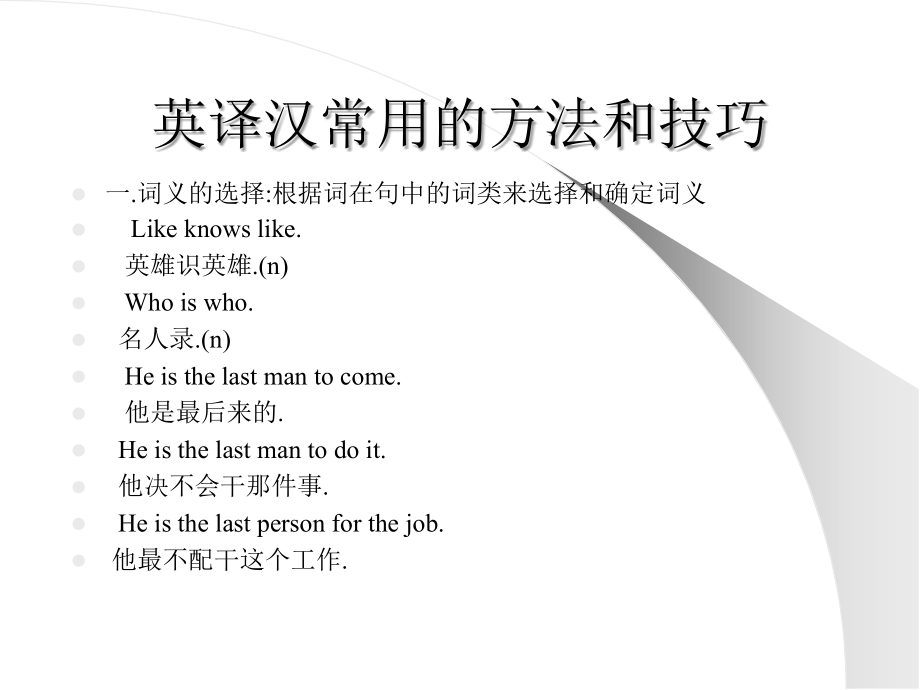 英译汉常用的方法和技巧

一.词义的选择:根据词在句中的词类来选择和确定词义

Like knows like.

英雄识英雄.(n)

Who is who.

名人录.(n)

He is the last man to come.

他是最后来的.

He is the last man to do it.

他决不会干那件事.

He is the last person for the job.

他最不配干这个工作.